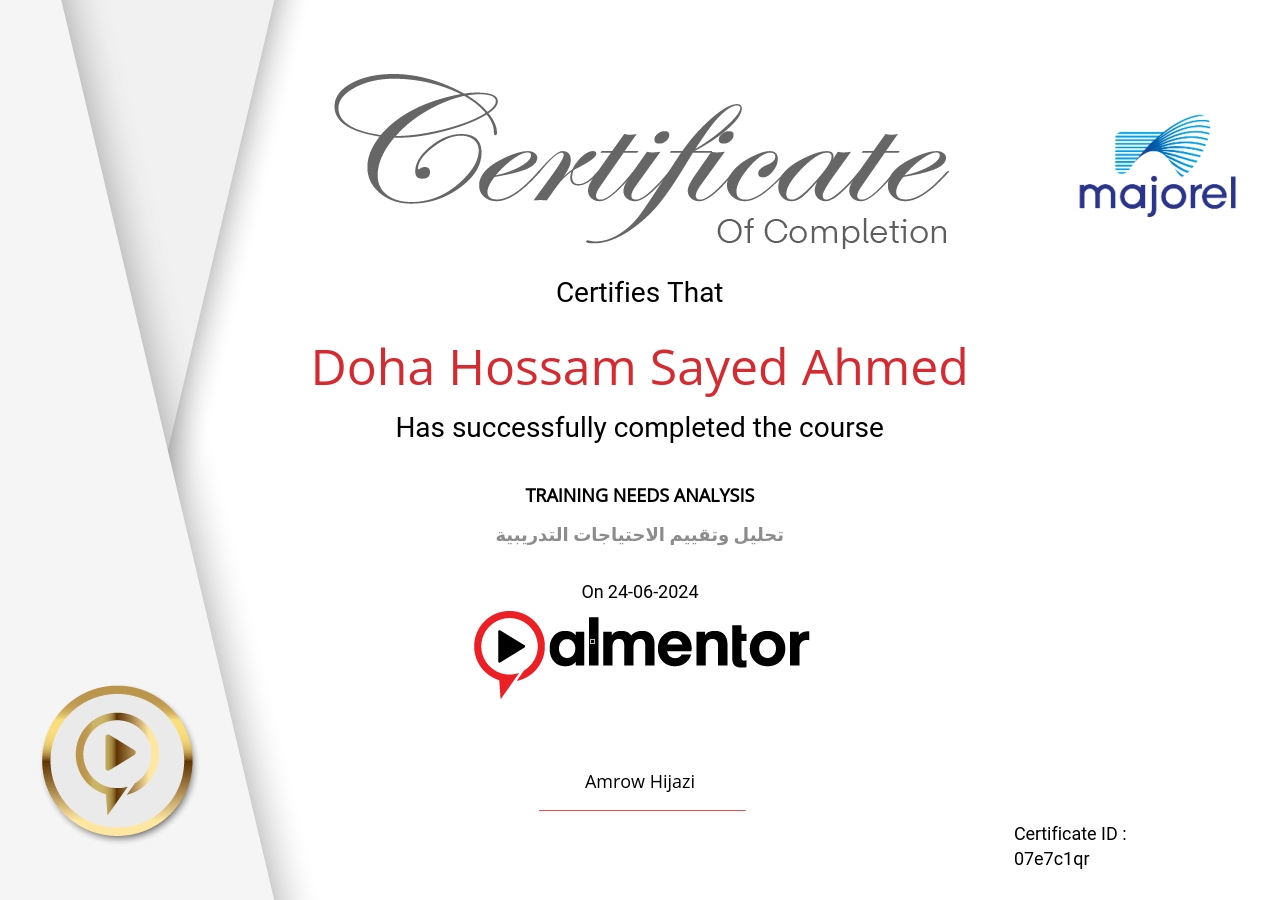 Certificate
Of Completion

majorel

Certifies That

Doha Hossam Sayed Ahmed

Has successfully completed the course

TRAINING NEEDS ANALYSIS

تحليل وتقييم الاحتياجات التدريبية

On 24-06-2024

almentor

Amrow Hijazi

Certificate ID :
07e7c1qr